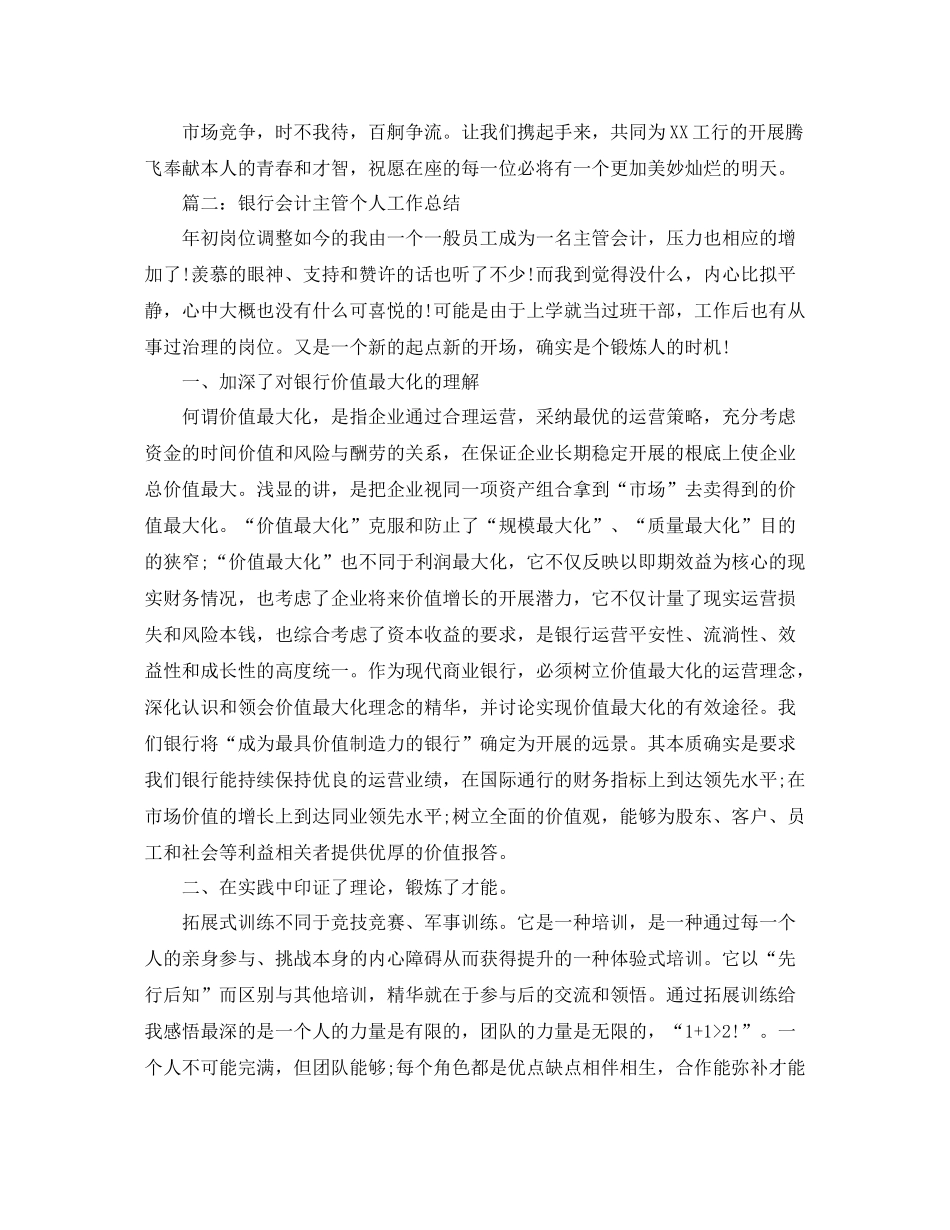 市场竞争，时不我待，百舸争流。让我们携起手来，共同为XX工行的开展腾飞奉献本人的青春和才智，祝愿在座的每一位必将有一个更加美妙灿烂的明天。

篇二：银行会计主管个人工作总结

年初岗位调整如今的我由一个一般员工成为一名主管会计，压力也相应的增加了!羡慕的眼神、支持和赞许的话也听了不少!而我到觉得没什么，内心比拟平静，心中大概也没有什么可喜悦的!可能是由于上学就当过班干部，工作后也有从事过治理的岗位。又是一个新的起点新的开场，确实是个锻炼人的时机!

一、加深了对银行价值最大化的理解

何谓价值最大化，是指企业通过合理运营，采纳最优的运营策略，充分考虑资金的时间价值和风险与酬劳的关系，在保证企业长期稳定开展的根底上使企业总价值最大。浅显的讲，是把企业视同一项资产组合拿到“市场”去卖得到的价值最大化。“价值最大化”克服和防止了“规模最大化”、“质量最大化”目的的狭窄;“价值最大化”也不同于利润最大化，它不仅反映以即期效益为核心的现实财务情况，也考虑了企业将来价值增长的开展潜力，它不仅计量了现实运营损失和风险本钱，也综合考虑了资本收益的要求，是银行运营平安性、流淌性、效益性和成长性的高度统一。作为现代商业银行，必须树立价值最大化的运营理念，深化认识和领会价值最大化理念的精华，并讨论实现价值最大化的有效途径。我们银行将“成为最具价值制造力的银行”确定为开展的远景。其本质确实是要求我们银行能持续保持优良的运营业绩，在国际通行的财务指标上到达领先水平;在市场价值的增长上到达同业领先水平;树立全面的价值观，能够为股东、客户、员工和社会等利益相关者提供优厚的价值报答。

二、在实践中印证了理论，锻炼了才能。

拓展式训练不同于竞技竞赛、军事训练。它是一种培训，是一种通过每一个人的亲身参与、挑战本身的内心障碍从而获得提升的一种体验式培训。它以“先行后知”而区别与其他培训，精华就在于参与后的交流和领悟。通过拓展训练给我感悟最深的是一个人的力量是有限的，团队的力量是无限的，“1+1>2!”。一个人不可能完满，但团队能够;每个角色都是优点缺点相伴相生，合作能弥补才能